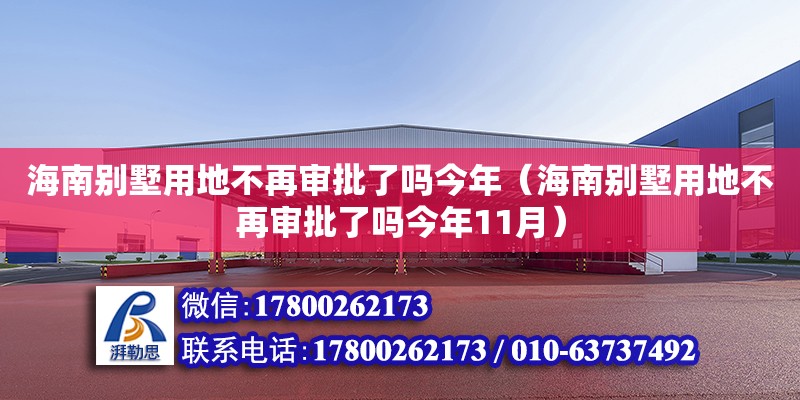 海南别墅用地不再审批了吗今年（海南别墅用地不再审批了吗今年11月）

湃勒思

微信:17800262173

联系电话:17800262173 / 010-63737492